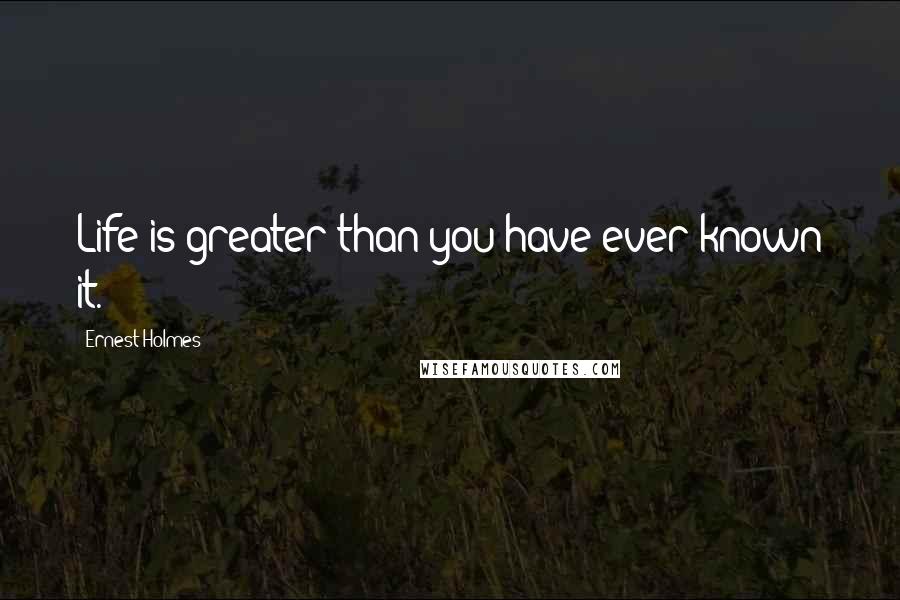 Life is greater than you have ever known it.

Ernest Holmes

WISEFAMOUSQUOTES.COM